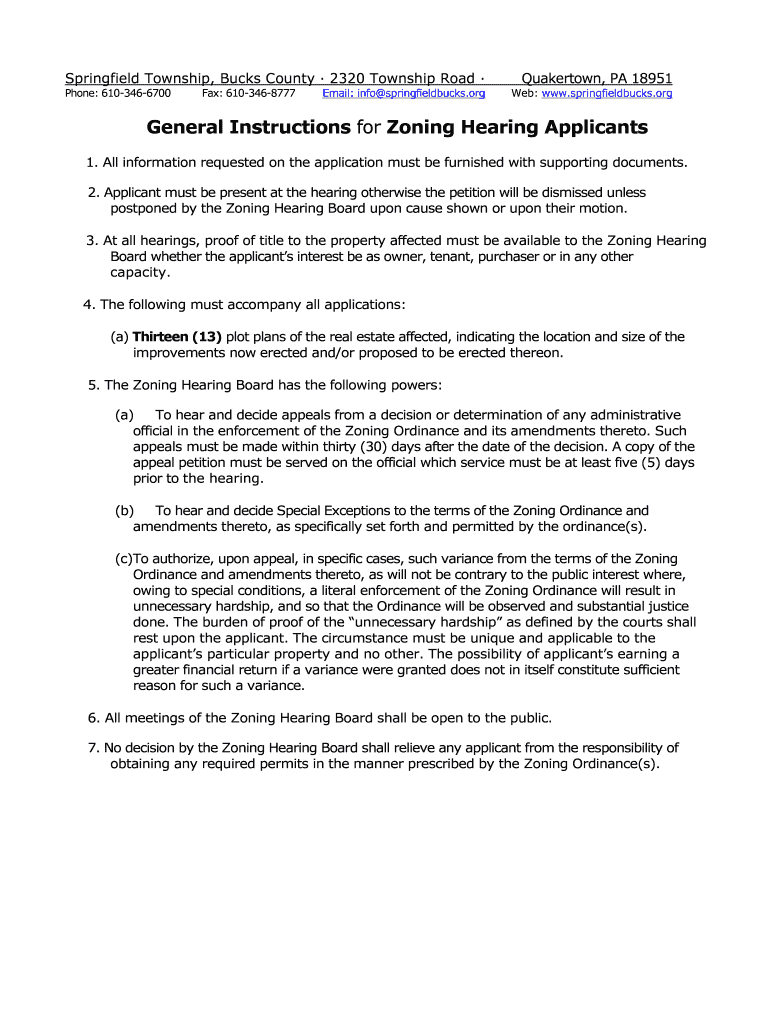 Springfield Township, Bucks County · 2320 Township Road · Quakertown, PA 18951
Phone: 610-346-6700 Fax: 610-346-8777 Email: info@springfieldbucks.org Web: www.springfieldbucks.org

General Instructions for Zoning Hearing Applicants

1. All information requested on the application must be furnished with supporting documents.

2. Applicant must be present at the hearing otherwise the petition will be dismissed unless postponed by the Zoning Hearing Board upon cause shown or upon their motion.

3. At all hearings, proof of title to the property affected must be available to the Zoning Hearing Board whether the applicant's interest be as owner, tenant, purchaser or in any other capacity.

4. The following must accompany all applications:

(a) Thirteen (13) plot plans of the real estate affected, indicating the location and size of the improvements now erected and/or proposed to be erected thereon.

5. The Zoning Hearing Board has the following powers:

(a) To hear and decide appeals from a decision or determination of any administrative official in the enforcement of the Zoning Ordinance and its amendments thereto. Such appeals must be made within thirty (30) days after the date of the decision. A copy of the appeal petition must be served on the official which service must be at least five (5) days prior to the hearing.

(b) To hear and decide Special Exceptions to the terms of the Zoning Ordinance and amendments thereto, as specifically set forth and permitted by the ordinance(s).

(c)To authorize, upon appeal, in specific cases, such variance from the terms of the Zoning Ordinance and amendments thereto, as will not be contrary to the public interest where, owing to special conditions, a literal enforcement of the Zoning Ordinance will result in unnecessary hardship, and so that the Ordinance will be observed and substantial justice done. The burden of proof of the "unnecessary hardship" as defined by the courts shall rest upon the applicant. The circumstance must be unique and applicable to the applicant's particular property and no other. The possibility of applicant's earning a greater financial return if a variance were granted does not in itself constitute sufficient reason for such a variance.

6. All meetings of the Zoning Hearing Board shall be open to the public.

7. No decision by the Zoning Hearing Board shall relieve any applicant from the responsibility of obtaining any required permits in the manner prescribed by the Zoning Ordinance(s).